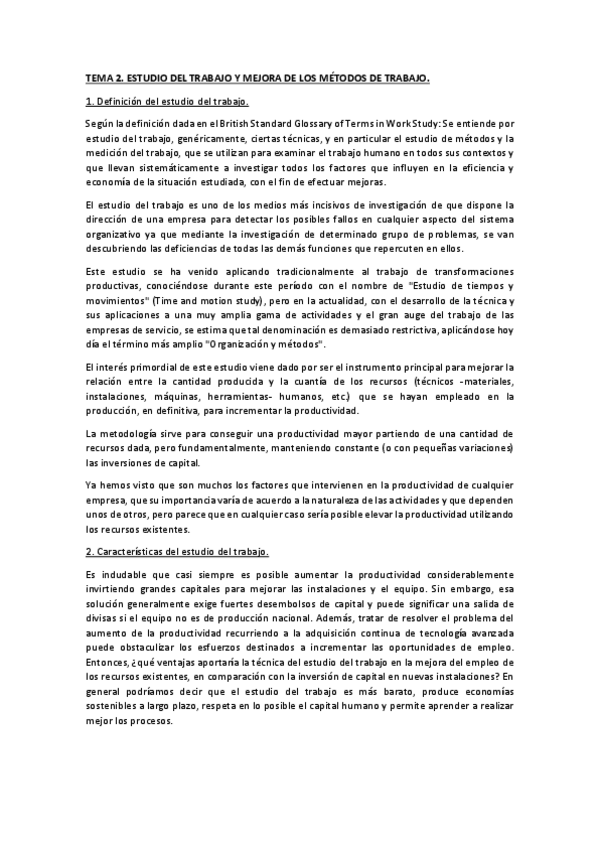 TEMA 2. ESTUDIO DEL TRABAJO Y MEJORA DE LOS MÉTODOS DE TRABAJO.

1. Definición del estudio del trabajo.

Según la definición dada en el British Standard Glossary of Terms in Work Study: Se entiende por estudio del trabajo, genéricamente, ciertas técnicas, y en particular el estudio de métodos y la medición del trabajo, que se utilizan para examinar el trabajo humano en todos sus contextos y que llevan sistemáticamente a investigar todos los factores que influyen en la eficiencia y economía de la situación estudiada, con el fin de efectuar mejoras.

El estudio del trabajo es uno de los medios más incisivos de investigación de que dispone la dirección de una empresa para detectar los posibles fallos en cualquier aspecto del sistema organizativo ya que mediante la investigación de determinado grupo de problemas, se van descubriendo las deficiencias de todas las demás funciones que repercuten en ellos.

Este estudio se ha venido aplicando tradicionalmente al trabajo de transformaciones productivas, conociéndose durante este período con el nombre de "Estudio de tiempos y movimientos" (Time and motion study), pero en la actualidad, con el desarrollo de la técnica y sus aplicaciones a una muy amplia gama de actividades y el gran auge del trabajo de las empresas de servicio, se estima que tal denominación es demasiado restrictiva, aplicándose hoy día el término más amplio "Organización y métodos".

El interés primordial de este estudio viene dado por ser el instrumento principal para mejorar la relación entre la cantidad producida y la cuantía de los recursos (técnicos -materiales, instalaciones, máquinas, herramientas- humanos, etc.) que se hayan empleado en la producción, en definitiva, para incrementar la productividad.

La metodología sirve para conseguir una productividad mayor partiendo de una cantidad de recursos dada, pero fundamentalmente, manteniendo constante (o con pequeñas variaciones) las inversiones de capital.

Ya hemos visto que son muchos los factores que intervienen en la productividad de cualquier empresa, que su importancia varía de acuerdo a la naturaleza de las actividades y que dependen unos de otros, pero parece que en cualquier caso sería posible elevar la productividad utilizando los recursos existentes.

2. Características del estudio del trabajo.

Es indudable que casi siempre es posible aumentar la productividad considerablemente invirtiendo grandes capitales para mejorar las instalaciones y el equipo. Sin embargo, esa solución generalmente exige fuertes desembolsos de capital y puede significar una salida de divisas si el equipo no es de producción nacional. Además, tratar de resolver el problema del aumento de la productividad recurriendo a la adquisición continua de tecnología avanzada puede obstaculizar los esfuerzos destinados a incrementar las oportunidades de empleo. Entonces, ¿qué ventajas aportaría la técnica del estudio del trabajo en la mejora del empleo de los recursos existentes, en comparación con la inversión de capital en nuevas instalaciones? En general podríamos decir que el estudio del trabajo es más barato, produce economías sostenibles a largo plazo, respeta en lo posible el capital humano y permite aprender a realizar mejor los procesos.